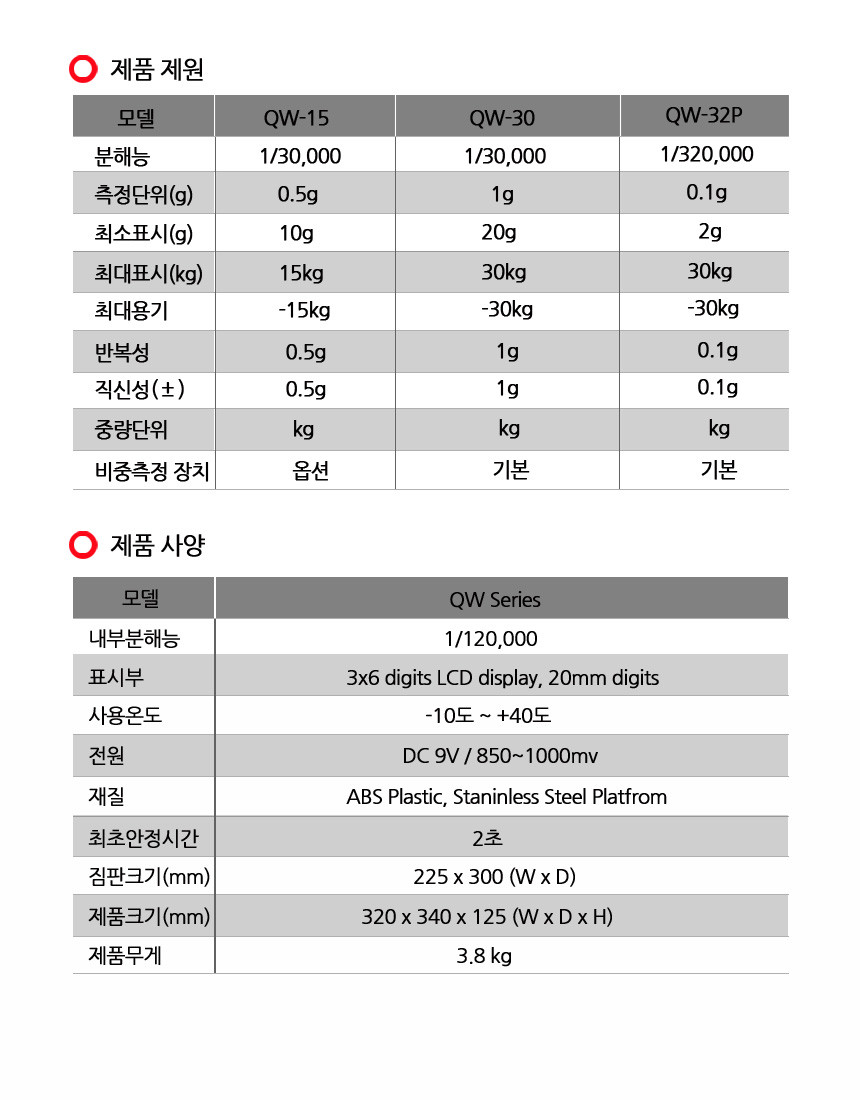 제품 제원

| 모델 | QW-15 | QW-30 | QW-32P |
|---|---|---|---|
| 분해능 | 1/30,000 | 1/30,000 | 1/320,000 |
| 측정단위(g) | 0.5g | 1g | 0.1g |
| 최소표시(g) | 10g | 20g | 2g |
| 최대표시(kg) | 15kg | 30kg | 30kg |
| 최대용기 | -15kg | -30kg | -30kg |
| 반복성 | 0.5g | 1g | 0.1g |
| 직신성(±) | 0.5g | 1g | 0.1g |
| 중량단위 | kg | kg | kg |
| 비중측정 장치 | 옵션 | 기본 | 기본 |

제품 사양

| 모델 | QW Series |
|---|---|
| 내부분해능 | 1/120,000 |
| 표시부 | 3x6 digits LCD display, 20mm digits |
| 사용온도 | -10도 ~ +40도 |
| 전원 | DC 9V / 850~1000mv |
| 재질 | ABS Plastic, Staninless Steel Platfrom |
| 최초안정시간 | 2초 |
| 짐판크기(mm) | 225 x 300 (W x D) |
| 제품크기(mm) | 320 x 340 x 125 (W x D x H) |
| 제품무게 | 3.8 kg |